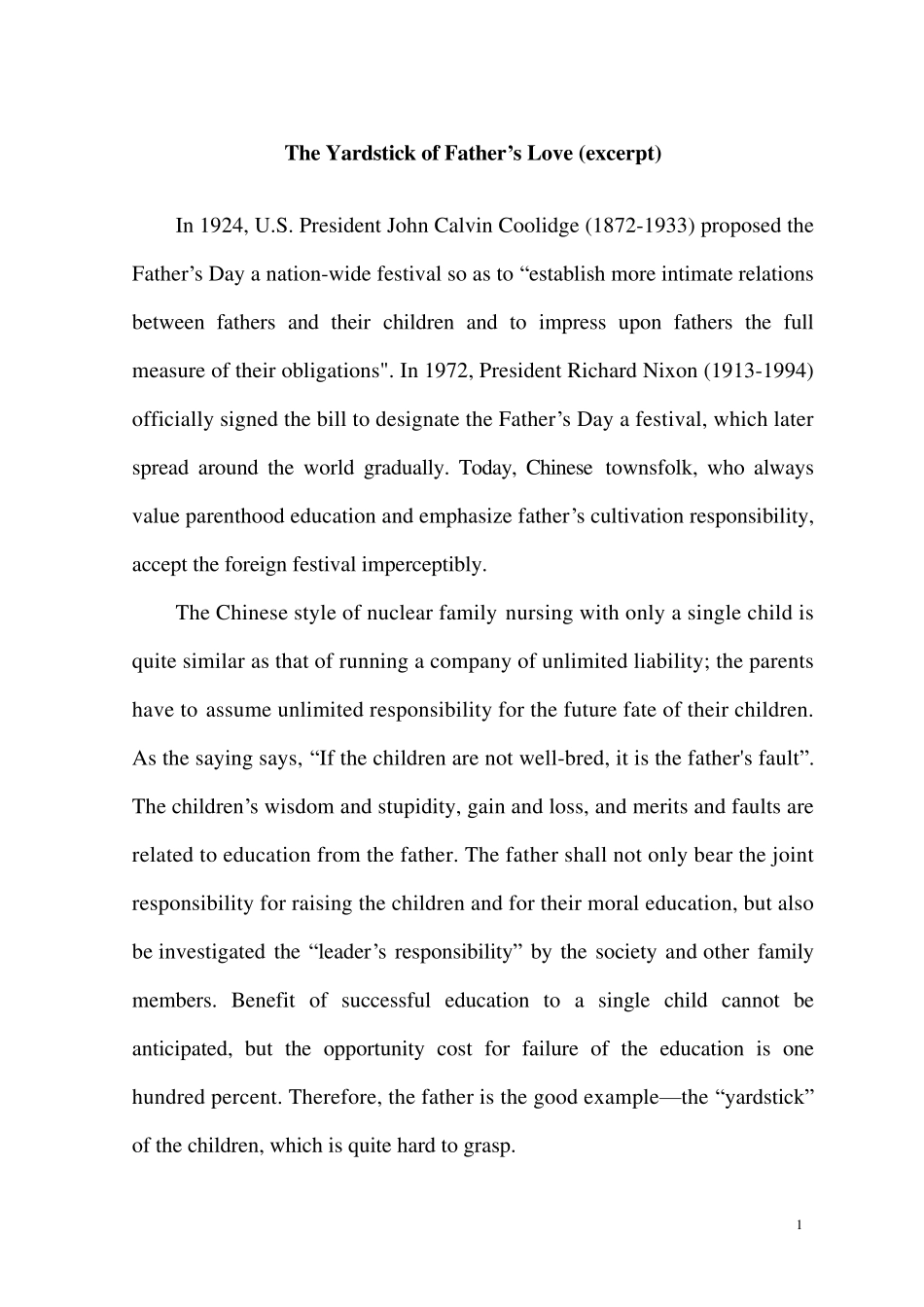 The Yardstick of Father’s Love (excerpt)

In 1924, U.S. President John Calvin Coolidge (1872-1933) proposed the Father’s Day a nation-wide festival so as to “establish more intimate relations between fathers and their children and to impress upon fathers the full measure of their obligations". In 1972, President Richard Nixon (1913-1994) officially signed the bill to designate the Father’s Day a festival, which later spread around the world gradually. Today, Chinese townsfolk, who always value parenthood education and emphasize father’s cultivation responsibility, accept the foreign festival imperceptibly.

The Chinese style of nuclear family nursing with only a single child is quite similar as that of running a company of unlimited liability; the parents have to assume unlimited responsibility for the future fate of their children. As the saying says, “If the children are not well-bred, it is the father's fault”. The children’s wisdom and stupidity, gain and loss, and merits and faults are related to education from the father. The father shall not only bear the joint responsibility for raising the children and for their moral education, but also be investigated the “leader’s responsibility” by the society and other family members. Benefit of successful education to a single child cannot be anticipated, but the opportunity cost for failure of the education is one hundred percent. Therefore, the father is the good example—the “yardstick” of the children, which is quite hard to grasp.

1